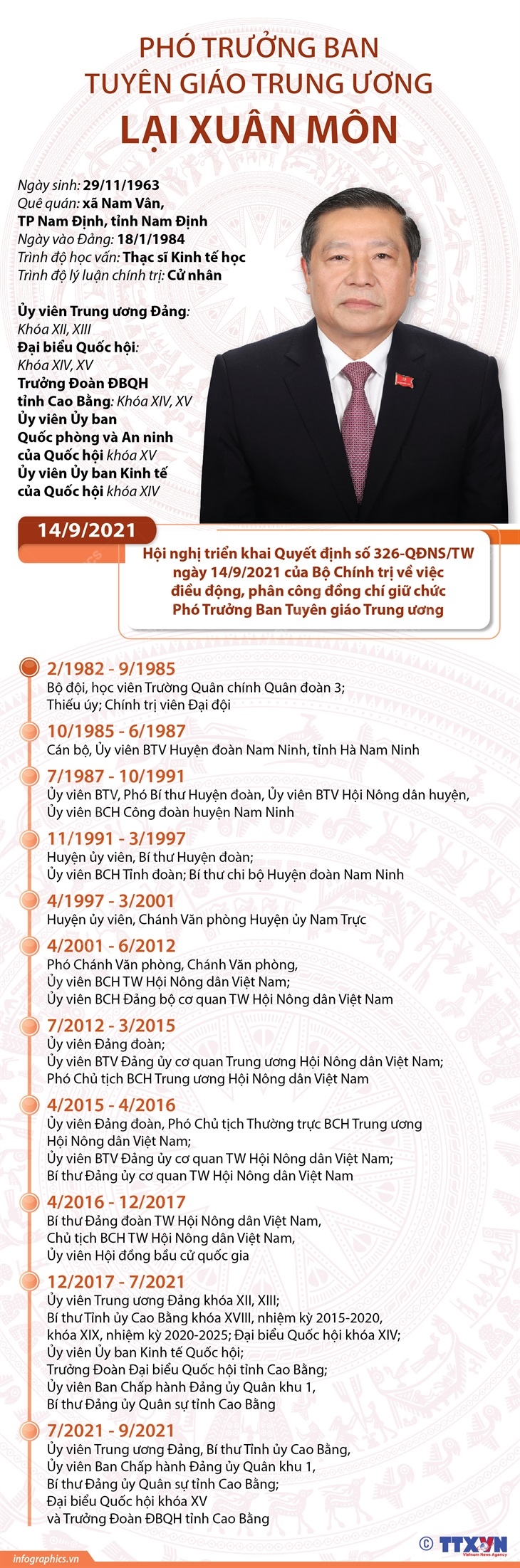 PHÓ TRƯỞNG BAN
TUYÊN GIÁO TRUNG ƯƠNG
LẠI XUÂN MÔN

Ngày sinh: 29/11/1963
Quê quán: xã Nam Vân, TP Nam Định, tỉnh Nam Định
Ngày vào Đảng: 18/1/1984
Trình độ học vấn: Thạc sĩ Kinh tế học
Trình độ lý luận chính trị: Cử nhân

Ủy viên Trung ương Đảng: Khóa XII, XIII
Đại biểu Quốc hội: Khóa XIV, XV
Trưởng Đoàn ĐBQH tỉnh Cao Bằng: Khóa XIV, XV
Ủy viên Ủy ban Quốc phòng và An ninh của Quốc hội khóa XV
Ủy viên Ủy ban Kinh tế của Quốc hội khóa XIV

14/9/2021
Hội nghị triển khai Quyết định số 326-QĐNS/TW ngày 14/9/2021 của Bộ Chính trị về việc điều động, phân công đồng chí giữ chức Phó Trưởng Ban Tuyên giáo Trung ương

2/1982 - 9/1985
Bộ đội, học viên Trường Quân chính Quân đoàn 3; Thiếu úy; Chính trị viên Đại đội

10/1985 - 6/1987
Cán bộ, Ủy viên BTV Huyện đoàn Nam Ninh, tỉnh Hà Nam Ninh

7/1987 - 10/1991
Ủy viên BTV, Phó Bí thư Huyện đoàn, Ủy viên BTV Hội Nông dân huyện, Ủy viên BCH Công đoàn huyện Nam Ninh

11/1991 - 3/1997
Huyện ủy viên, Bí thư Huyện đoàn; Ủy viên BCH Tỉnh đoàn; Bí thư chi bộ Huyện đoàn Nam Ninh

4/1997 - 3/2001
Huyện ủy viên, Chánh Văn phòng Huyện ủy Nam Trực

4/2001 - 6/2012
Phó Chánh Văn phòng, Chánh Văn phòng, Ủy viên BCH TW Hội Nông dân Việt Nam; Ủy viên BCH Đảng bộ cơ quan TW Hội Nông dân Việt Nam

7/2012 - 3/2015
Ủy viên Đảng đoàn; Ủy viên BTV Đảng ủy cơ quan Trung ương Hội Nông dân Việt Nam; Phó Chủ tịch BCH Trung ương Hội Nông dân Việt Nam

4/2015 - 4/2016
Ủy viên Đảng đoàn, Phó Chủ tịch Thường trực BCH Trung ương Hội Nông dân Việt Nam; Ủy viên BTV Đảng ủy cơ quan TW Hội Nông dân Việt Nam; Bí thư Đảng ủy cơ quan TW Hội Nông dân Việt Nam

4/2016 - 12/2017
Bí thư Đảng đoàn TW Hội Nông dân Việt Nam, Chủ tịch BCH TW Hội Nông dân Việt Nam, Ủy viên Hội đồng bầu cử quốc gia

12/2017 - 7/2021
Ủy viên Trung ương Đảng khóa XII, XIII; Bí thư Tỉnh ủy Cao Bằng khóa XVIII, nhiệm kỳ 2015-2020, khóa XIX, nhiệm kỳ 2020-2025; Đại biểu Quốc hội khóa XIV; Ủy viên Ủy ban Kinh tế Quốc hội; Trưởng Đoàn Đại biểu Quốc hội tỉnh Cao Bằng; Ủy viên Ban Chấp hành Đảng ủy Quân khu 1, Bí thư Đảng ủy Quân sự tỉnh Cao Bằng

7/2021 - 9/2021
Ủy viên Trung ương Đảng, Bí thư Tỉnh ủy Cao Bằng, Ủy viên Ban Chấp hành Đảng ủy Quân khu 1, Bí thư Đảng ủy Quân sự tỉnh Cao Bằng; Đại biểu Quốc hội khóa XV và Trưởng Đoàn ĐBQH tỉnh Cao Bằng

infographics.vn
© TTXVN Vietnam News Agency